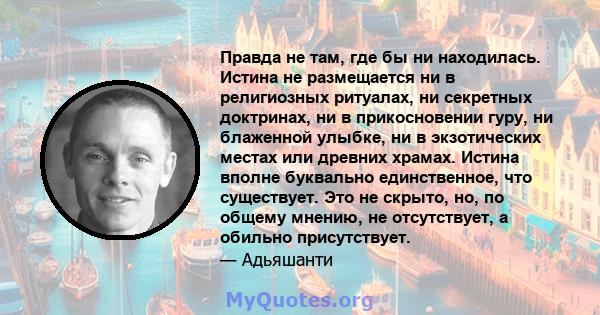 Правда не там, где бы ни находилась. Истина не размещается ни в религиозных ритуалах, ни секретных доктринах, ни в прикосновении гуру, ни блаженной улыбке, ни в экзотических местах или древних храмах. Истина вполне буквально единственное, что существует. Это не скрыто, но, по общему мнению, не отсутствует, а обильно присутствует.

— Адьяшанти

MyQuotes.org